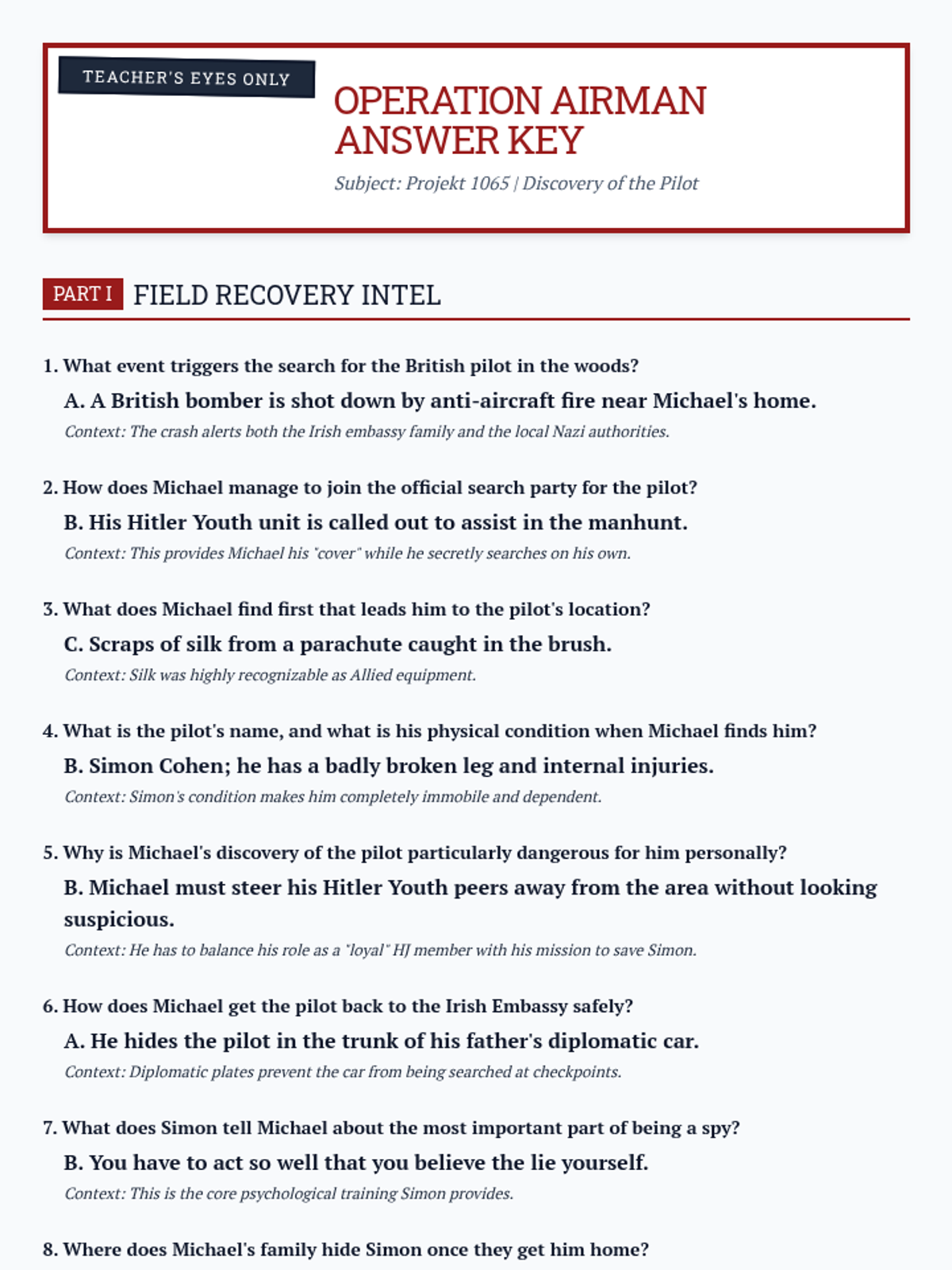 TEACHER'S EYES ONLY

OPERATION AIRMAN ANSWER KEY

Subject: Projekt 1065 | Discovery of the Pilot

PART I FIELD RECOVERY INTEL

1. What event triggers the search for the British pilot in the woods?

A. A British bomber is shot down by anti-aircraft fire near Michael's home.

Context: The crash alerts both the Irish embassy family and the local Nazi authorities.

2. How does Michael manage to join the official search party for the pilot?

B. His Hitler Youth unit is called out to assist in the manhunt.

Context: This provides Michael his "cover" while he secretly searches on his own.

3. What does Michael find first that leads him to the pilot's location?

C. Scraps of silk from a parachute caught in the brush.

Context: Silk was highly recognizable as Allied equipment.

4. What is the pilot's name, and what is his physical condition when Michael finds him?

B. Simon Cohen; he has a badly broken leg and internal injuries.

Context: Simon's condition makes him completely immobile and dependent.

5. Why is Michael's discovery of the pilot particularly dangerous for him personally?

B. Michael must steer his Hitler Youth peers away from the area without looking suspicious.

Context: He has to balance his role as a "loyal" HJ member with his mission to save Simon.

6. How does Michael get the pilot back to the Irish Embassy safely?

A. He hides the pilot in the trunk of his father's diplomatic car.

Context: Diplomatic plates prevent the car from being searched at checkpoints.

7. What does Simon tell Michael about the most important part of being a spy?

B. You have to act so well that you believe the lie yourself.

Context: This is the core psychological training Simon provides.

8. Where does Michael's family hide Simon once they get him home?